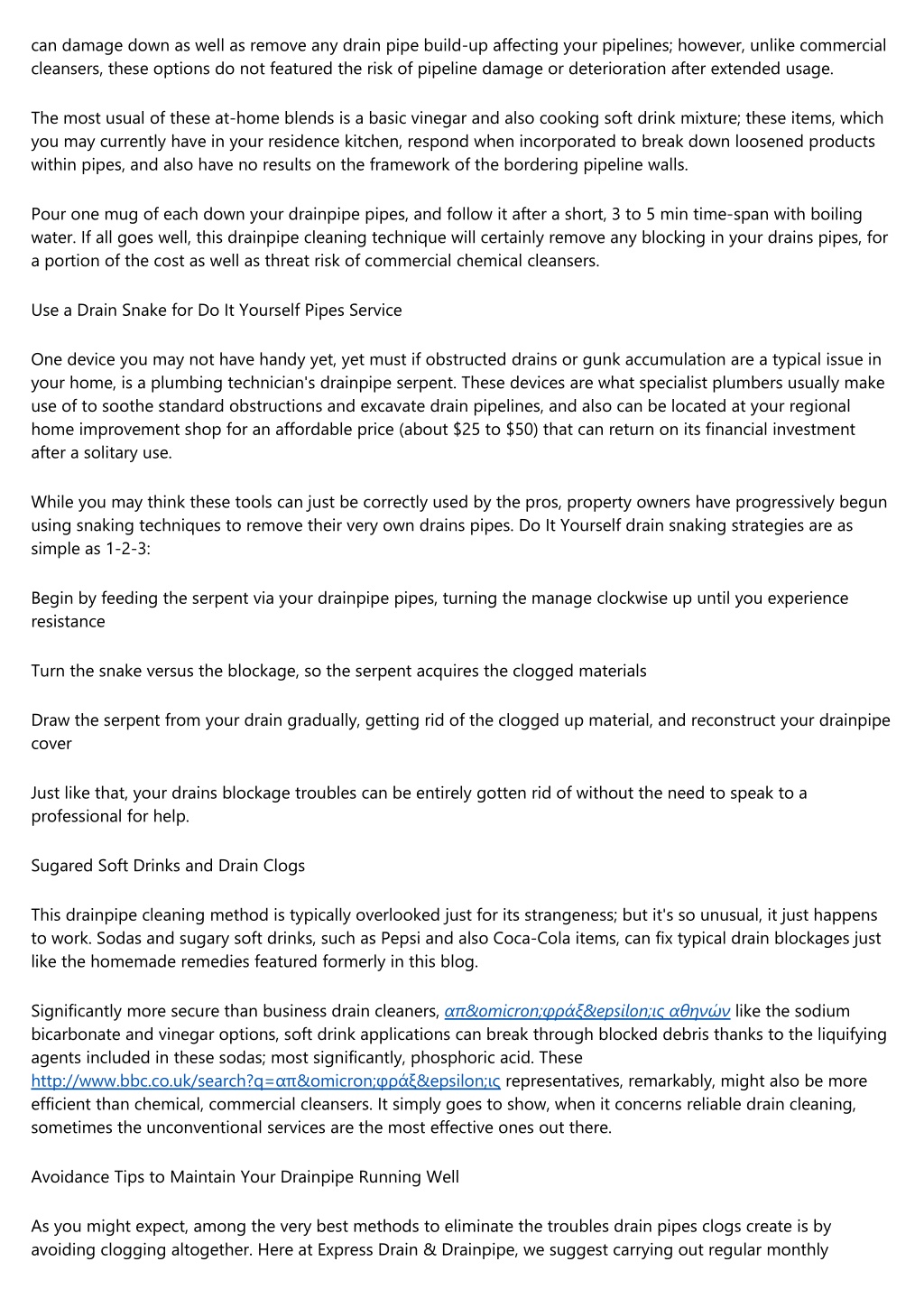 can damage down as well as remove any drain pipe build-up affecting your pipelines; however, unlike commercial cleansers, these options do not featured the risk of pipeline damage or deterioration after extended usage.

The most usual of these at-home blends is a basic vinegar and also cooking soft drink mixture; these items, which you may currently have in your residence kitchen, respond when incorporated to break down loosened products within pipes, and also have no results on the framework of the bordering pipeline walls.

Pour one mug of each down your drainpipe pipes, and follow it after a short, 3 to 5 min time-span with boiling water. If all goes well, this drainpipe cleaning technique will certainly remove any blocking in your drains pipes, for a portion of the cost as well as threat risk of commercial chemical cleansers.

Use a Drain Snake for Do It Yourself Pipes Service

One device you may not have handy yet, yet must if obstructed drains or gunk accumulation are a typical issue in your home, is a plumbing technician's drainpipe serpent. These devices are what specialist plumbers usually make use of to soothe standard obstructions and excavate drain pipelines, and also can be located at your regional home improvement shop for an affordable price (about $25 to $50) that can return on its financial investment after a solitary use.

While you may think these tools can just be correctly used by the pros, property owners have progressively begun using snaking techniques to remove their very own drains pipes. Do It Yourself drain snaking strategies are as simple as 1-2-3:

Begin by feeding the serpent via your drainpipe pipes, turning the manage clockwise up until you experience resistance

Turn the snake versus the blockage, so the serpent acquires the clogged materials

Draw the serpent from your drain gradually, getting rid of the clogged up material, and reconstruct your drainpipe cover

Just like that, your drains blockage troubles can be entirely gotten rid of without the need to speak to a professional for help.

Sugared Soft Drinks and Drain Clogs

This drainpipe cleaning method is typically overlooked just for its strangeness; but it's so unusual, it just happens to work. Sodas and sugary soft drinks, such as Pepsi and also Coca-Cola items, can fix typical drain blockages just like the homemade remedies featured formerly in this blog.

Significantly more secure than business drain cleaners, απ&omicron;φράξ&epsilon;ις αθηνών like the sodium bicarbonate and vinegar options, soft drink applications can break through blocked debris thanks to the liquifying agents included in these sodas; most significantly, phosphoric acid. These http://www.bbc.co.uk/search?q=απ&omicron;φράξ&epsilon;ις representatives, remarkably, might also be more efficient than chemical, commercial cleansers. It simply goes to show, when it concerns reliable drain cleaning, sometimes the unconventional services are the most effective ones out there.

Avoidance Tips to Maintain Your Drainpipe Running Well

As you might expect, among the very best methods to eliminate the troubles drain pipes clogs create is by avoiding clogging altogether. Here at Express Drain & Drainpipe, we suggest carrying out regular monthly